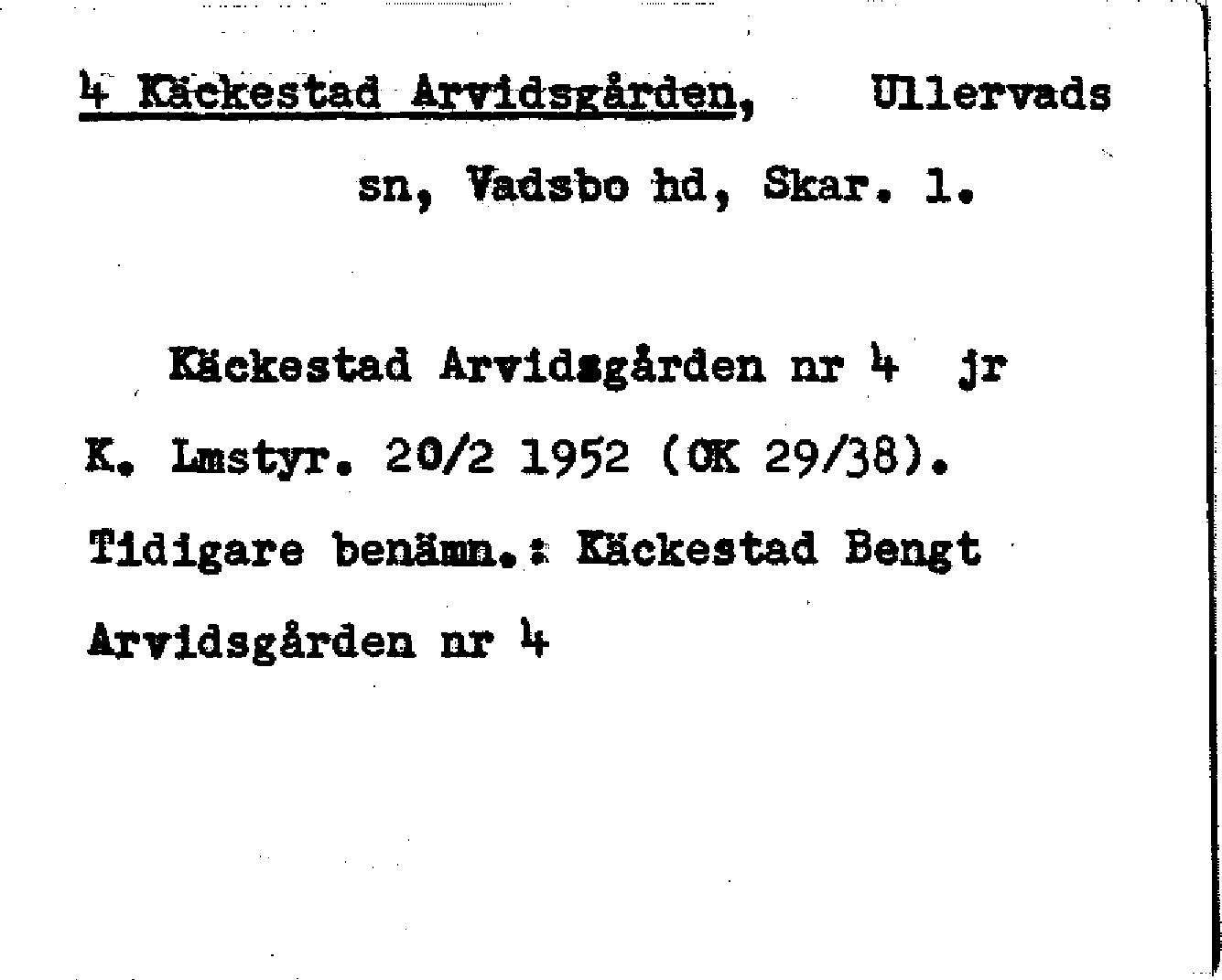 4 Käckestad Arvidsgården, Ullervads sn, Vadsbo hd, Skar. l.

Käckestad Arvidsgården nr 4 jr K. Lmstyr. 20/2 1952 (OK 29/38). Tidigare benämn.: Käckestad Bengt Arvidsgården nr 4